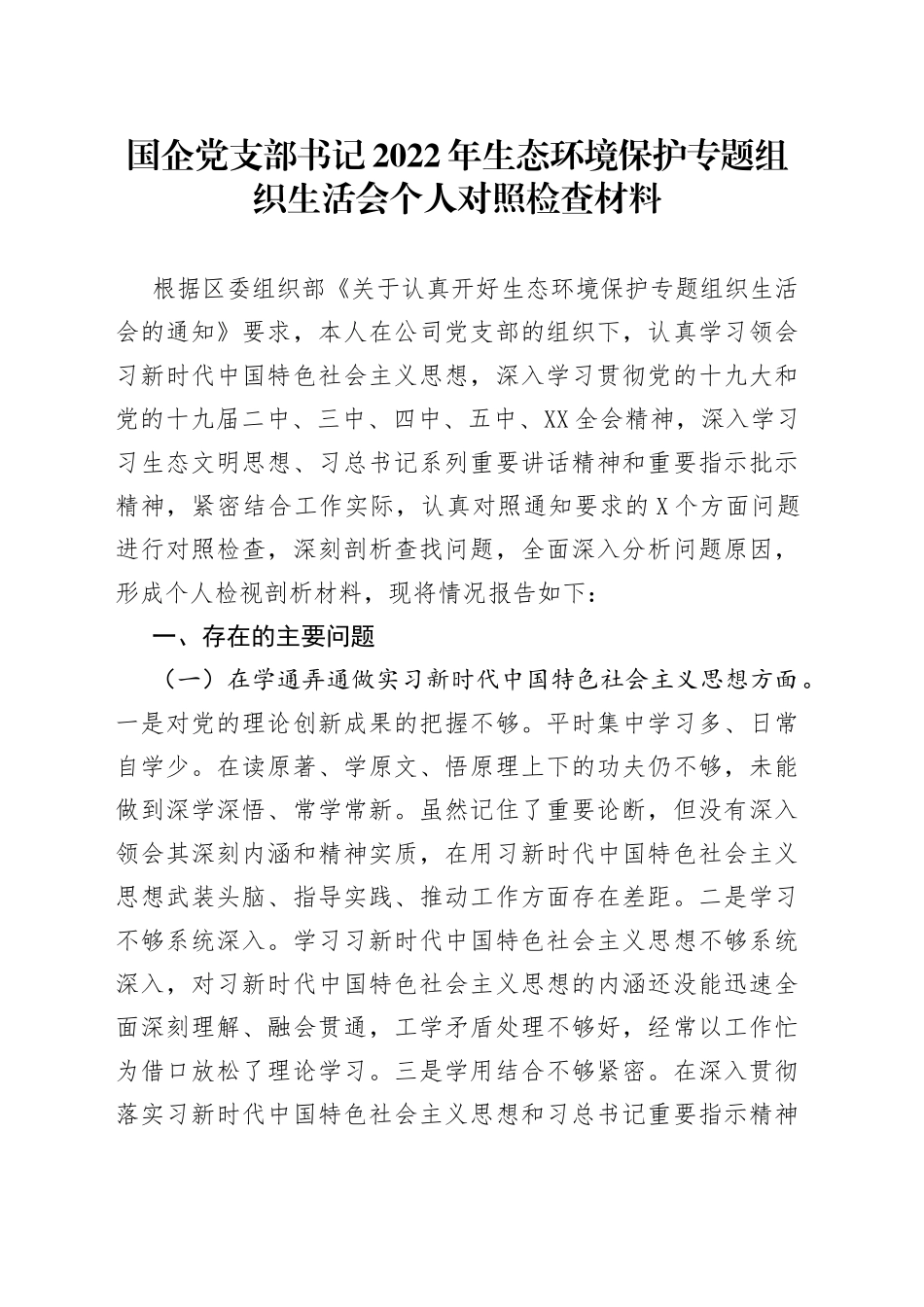 国企党支部书记2022年生态环境保护专题组织生活会个人对照检查材料

根据区委组织部《关于认真开好生态环境保护专题组织生活会的通知》要求，本人在公司党支部的组织下，认真学习领会习新时代中国特色社会主义思想，深入学习贯彻党的十九大和党的十九届二中、三中、四中、五中、XX全会精神，深入学习习生态文明思想、习总书记系列重要讲话精神和重要指示批示精神，紧密结合工作实际，认真对照通知要求的X个方面问题进行对照检查，深刻剖析查找问题，全面深入分析问题原因，形成个人检视剖析材料，现将情况报告如下：

一、存在的主要问题

（一）在学通弄通做实习新时代中国特色社会主义思想方面。一是对党的理论创新成果的把握不够。平时集中学习多、日常自学少。在读原著、学原文、悟原理上下的功夫仍不够，未能做到深学深悟、常学常新。虽然记住了重要论断，但没有深入领会其深刻内涵和精神实质，在用习新时代中国特色社会主义思想武装头脑、指导实践、推动工作方面存在差距。二是学习不够系统深入。学习习新时代中国特色社会主义思想不够系统深入，对习新时代中国特色社会主义思想的内涵还没能迅速全面深刻理解、融会贯通，工学矛盾处理不够好，经常以工作忙为借口放松了理论学习。三是学用结合不够紧密。在深入贯彻落实习新时代中国特色社会主义思想和习总书记重要指示精神